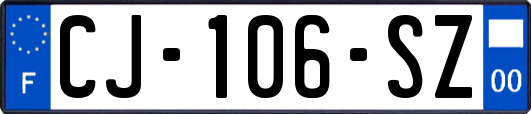 F
CJ-106-SZ
00